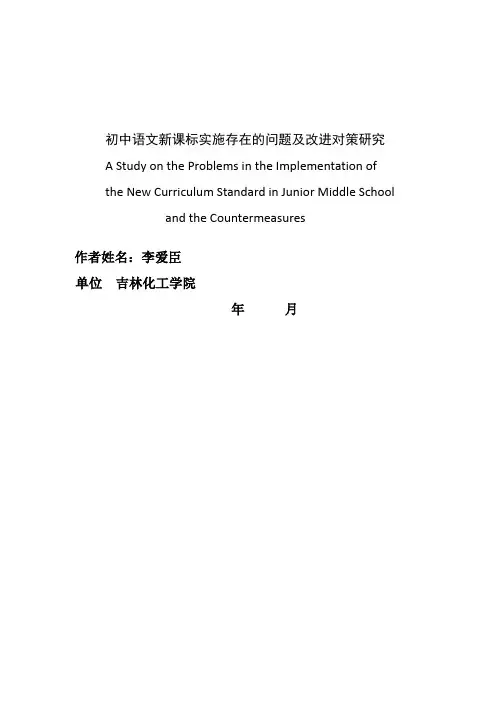 初中语文新课标实施存在的问题及改进对策研究
A Study on the Problems in the Implementation of the New Curriculum Standard in Junior Middle School and the Countermeasures

作者姓名：李爱臣
单位　吉林化工学院
年　　月